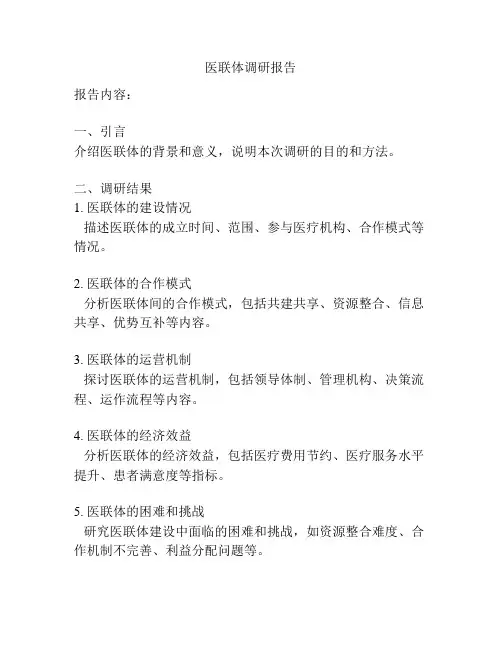 医联体调研报告

报告内容：

一、引言
介绍医联体的背景和意义，说明本次调研的目的和方法。

二、调研结果
1. 医联体的建设情况
描述医联体的成立时间、范围、参与医疗机构、合作模式等情况。

2. 医联体的合作模式
分析医联体间的合作模式，包括共建共享、资源整合、信息共享、优势互补等内容。

3. 医联体的运营机制
探讨医联体的运营机制，包括领导体制、管理机构、决策流程、运作流程等内容。

4. 医联体的经济效益
分析医联体的经济效益，包括医疗费用节约、医疗服务水平提升、患者满意度等指标。

5. 医联体的困难和挑战
研究医联体建设中面临的困难和挑战，如资源整合难度、合作机制不完善、利益分配问题等。